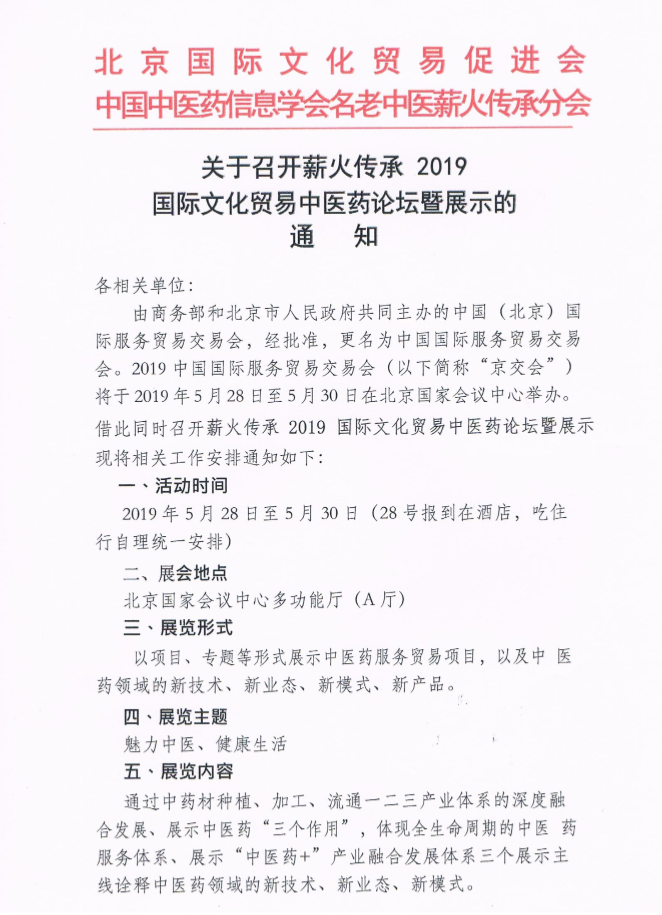 北京国际文化贸易促进会
中国中医药信息学会名老中医薪火传承分会

关于召开薪火传承 2019
国际文化贸易中医药论坛暨展示的
通　知

各相关单位：

由商务部和北京市人民政府共同主办的中国（北京）国际服务贸易交易会，经批准，更名为中国国际服务贸易交易会。2019 中国国际服务贸易交易会（以下简称“京交会”）将于 2019 年 5 月 28 日至 5 月 30 日在北京国家会议中心举办。借此同时召开薪火传承 2019 国际文化贸易中医药论坛暨展示现将相关工作安排通知如下：

一、活动时间

2019 年 5 月 28 日至 5 月 30 日（28 号报到在酒店，吃住行自理统一安排）

二、展会地点

北京国家会议中心多功能厅（A 厅）

三、展览形式

以项目、专题等形式展示中医药服务贸易项目，以及中 医药领域的新技术、新业态、新模式、新产品。

四、展览主题

魅力中医、健康生活

五、展览内容

通过中药材种植、加工、流通一二三产业体系的深度融合发展、展示中医药“三个作用”，体现全生命周期的中医 药服务体系、展示“中医药+”产业融合发展体系三个展示主线诠释中医药领域的新技术、新业态、新模式。